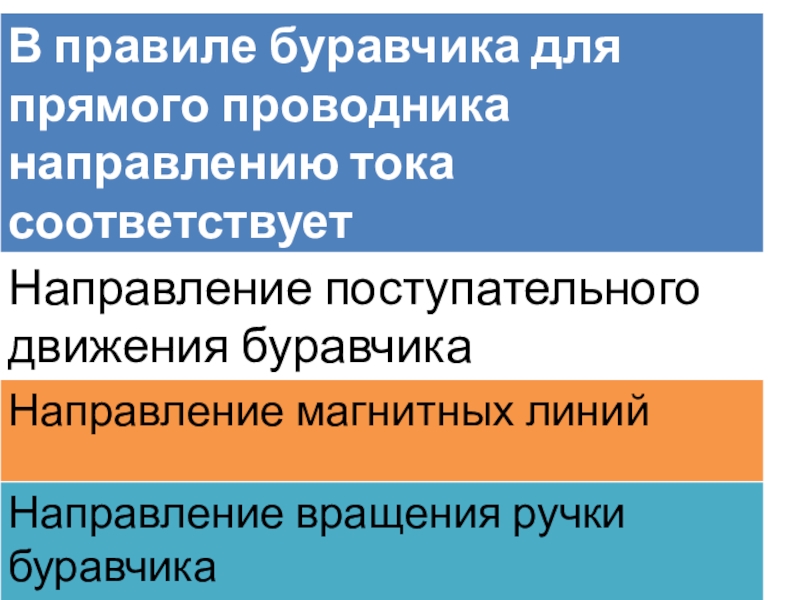 В правиле буравчика для прямого проводника направлению тока соответствует

Направление поступательного движения буравчика

Направление магнитных линий

Направление вращения ручки буравчика